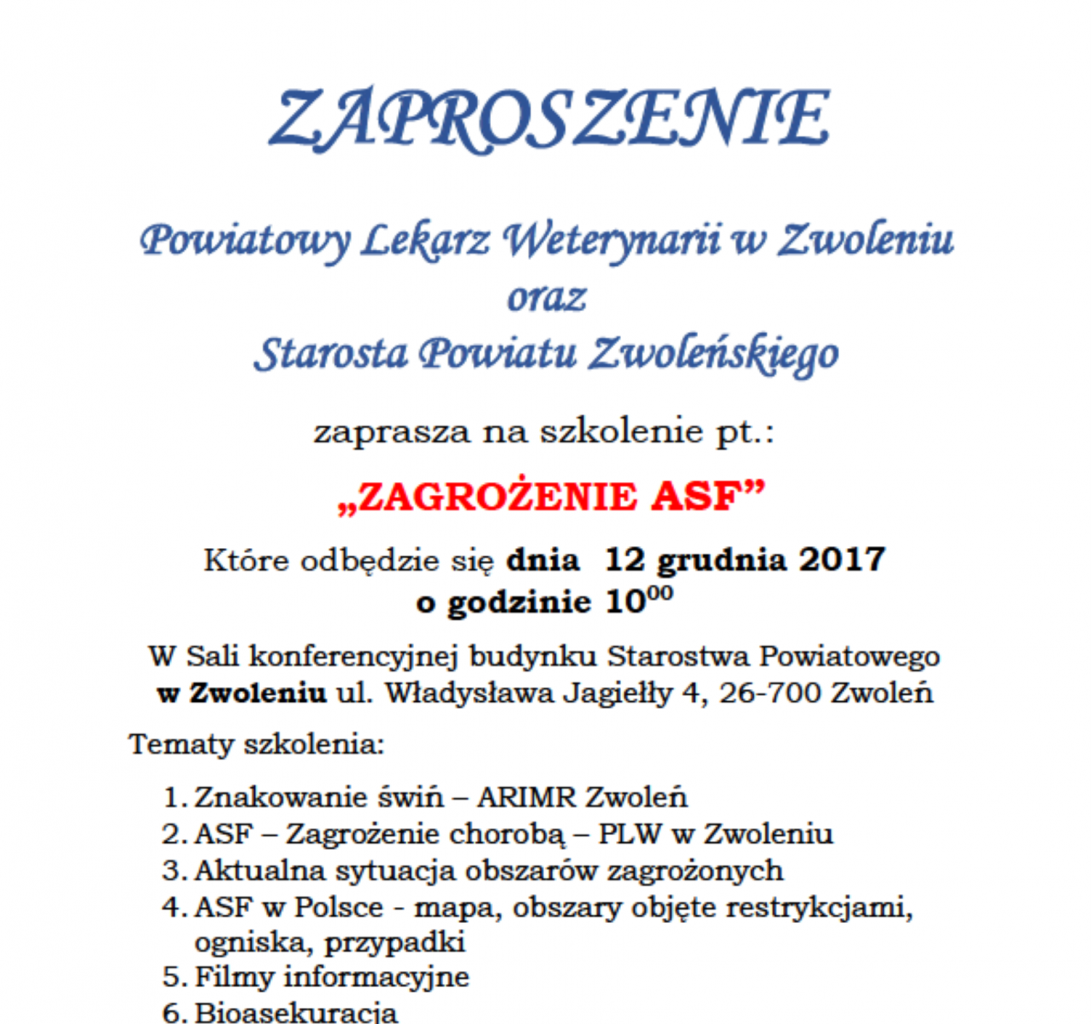 ZAPROSZENIE

Powiatowy Lekarz Weterynarii w Zwoleniu
oraz
Starosta Powiatu Zwoleńskiego

zaprasza na szkolenie pt.:

„ZAGROŻENIE ASF”

Które odbędzie się dnia 12 grudnia 2017
o godzinie $10^{00}$

W Sali konferencyjnej budynku Starostwa Powiatowego w Zwoleniu ul. Władysława Jagiełły 4, 26-700 Zwoleń

Tematy szkolenia:

1. Znakowanie świń – ARIMR Zwoleń
2. ASF – Zagrożenie chorobą – PLW w Zwoleniu
3. Aktualna sytuacja obszarów zagrożonych
4. ASF w Polsce - mapa, obszary objęte restrykcjami, ogniska, przypadki
5. Filmy informacyjne
6. Bioasekuracja